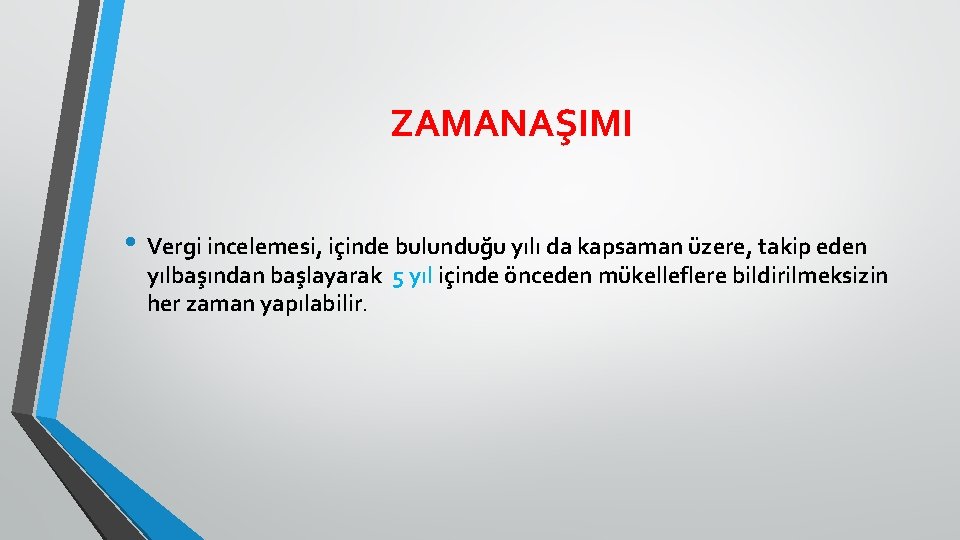 ZAMANAŞIMI

• Vergi incelemesi, içinde bulunduğu yılı da kapsaman üzere, takip eden yılbaşından başlayarak 5 yıl içinde önceden mükelleflere bildirilmeksizin her zaman yapılabilir.